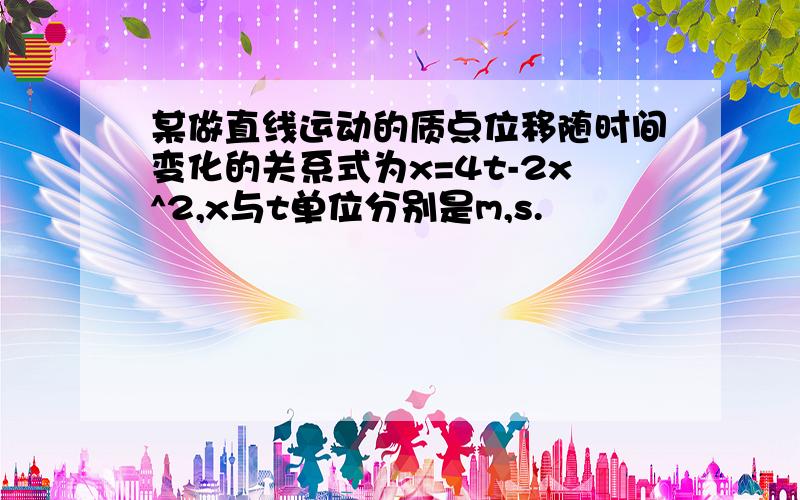 某做直线运动的质点位移随时间变化的关系式为x=4t-2x^2,x与t单位分别是m,s.